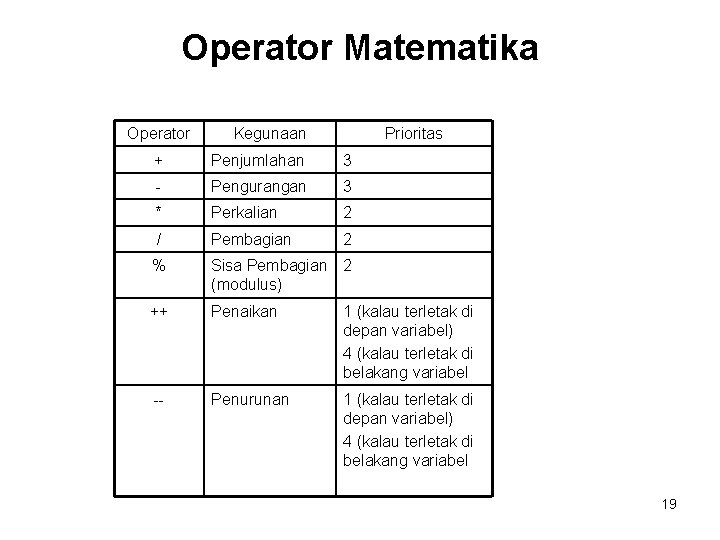 Operator Matematika

| Operator | Kegunaan | Prioritas |
|---|---|---|
| + | Penjumlahan | 3 |
| - | Pengurangan | 3 |
| * | Perkalian | 2 |
| / | Pembagian | 2 |
| % | Sisa Pembagian (modulus) | 2 |
| ++ | Penaikan | 1 (kalau terletak di depan variabel) 4 (kalau terletak di belakang variabel |
| -- | Penurunan | 1 (kalau terletak di depan variabel) 4 (kalau terletak di belakang variabel |

19